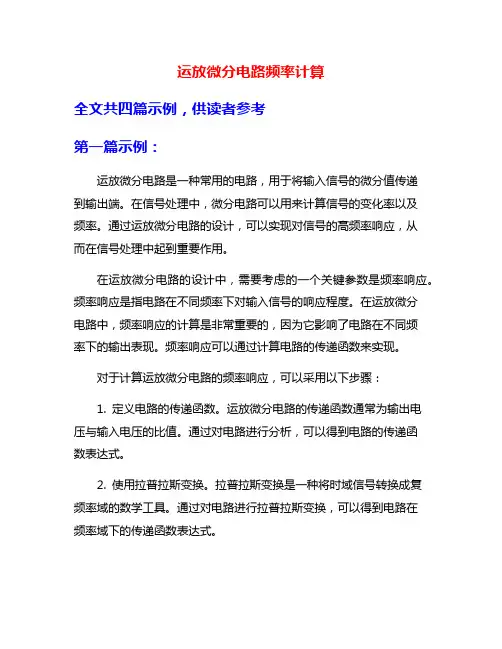 运放微分电路频率计算

全文共四篇示例，供读者参考

第一篇示例：

运放微分电路是一种常用的电路，用于将输入信号的微分值传递到输出端。在信号处理中，微分电路可以用来计算信号的变化率以及频率。通过运放微分电路的设计，可以实现对信号的高频率响应，从而在信号处理中起到重要作用。

在运放微分电路的设计中，需要考虑的一个关键参数是频率响应。频率响应是指电路在不同频率下对输入信号的响应程度。在运放微分电路中，频率响应的计算是非常重要的，因为它影响了电路在不同频率下的输出表现。频率响应可以通过计算电路的传递函数来实现。

对于计算运放微分电路的频率响应，可以采用以下步骤：

1. 定义电路的传递函数。运放微分电路的传递函数通常为输出电压与输入电压的比值。通过对电路进行分析，可以得到电路的传递函数表达式。

2. 使用拉普拉斯变换。拉普拉斯变换是一种将时域信号转换成复频率域的数学工具。通过对电路进行拉普拉斯变换，可以得到电路在频率域下的传递函数表达式。